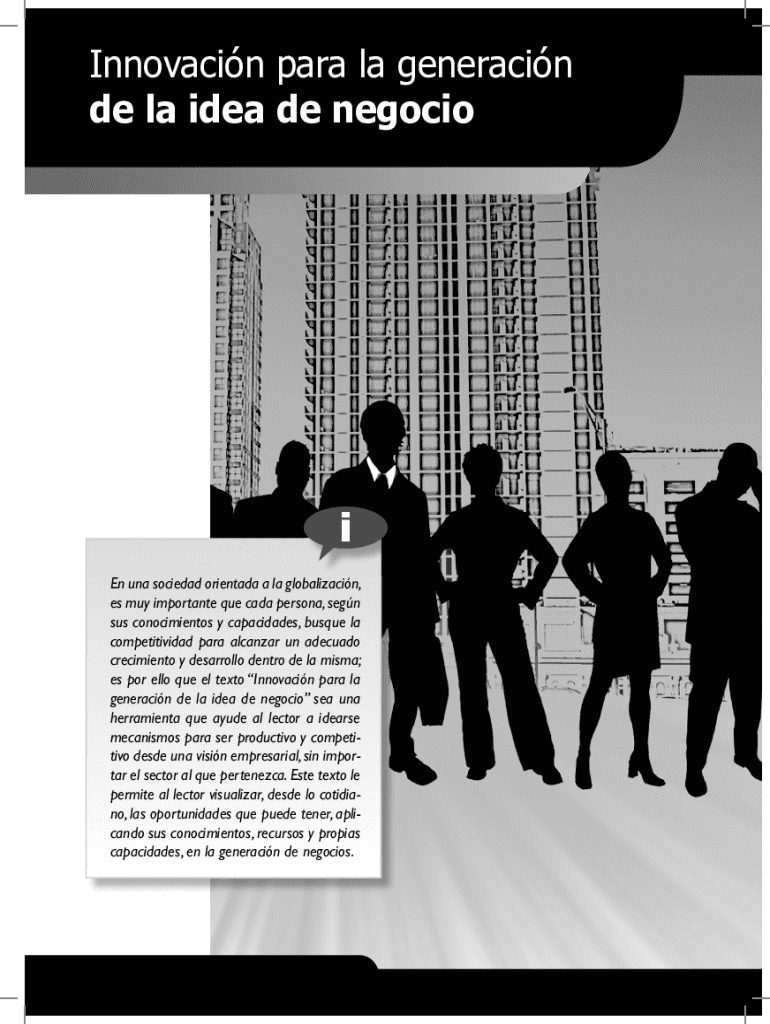 Innovación para la generación
de la idea de negocio

i

En una sociedad orientada a la globalización, es muy importante que cada persona, según sus conocimientos y capacidades, busque la competitividad para alcanzar un adecuado crecimiento y desarrollo dentro de la misma; es por ello que el texto "Innovación para la generación de la idea de negocio" sea una herramienta que ayude al lector a idearse mecanismos para ser productivo y competitivo desde una visión empresarial, sin importar el sector al que pertenezca. Este texto le permite al lector visualizar, desde lo cotidiano, las oportunidades que puede tener, aplicando sus conocimientos, recursos y propias capacidades, en la generación de negocios.